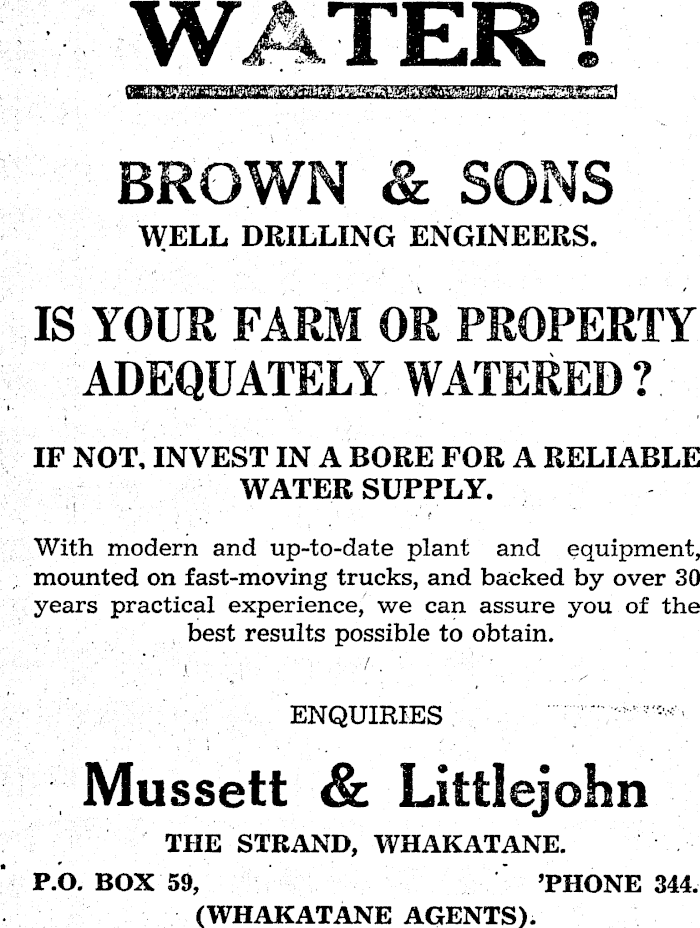 WATER!

BROWN & SONS
WELL DRILLING ENGINEERS.

IS YOUR FARM OR PROPERTY ADEQUATELY WATERED?

IF NOT, INVEST IN A BORE FOR A RELIABLE WATER SUPPLY.

With modern and up-to-date plant and equipment, mounted on fast-moving trucks, and backed by over 30 years practical experience, we can assure you of the best results possible to obtain.

ENQUIRIES

Mussett & Littlejohn
THE STRAND, WHAKATANE.
P.O. BOX 59, 'PHONE 344.
(WHAKATANE AGENTS).